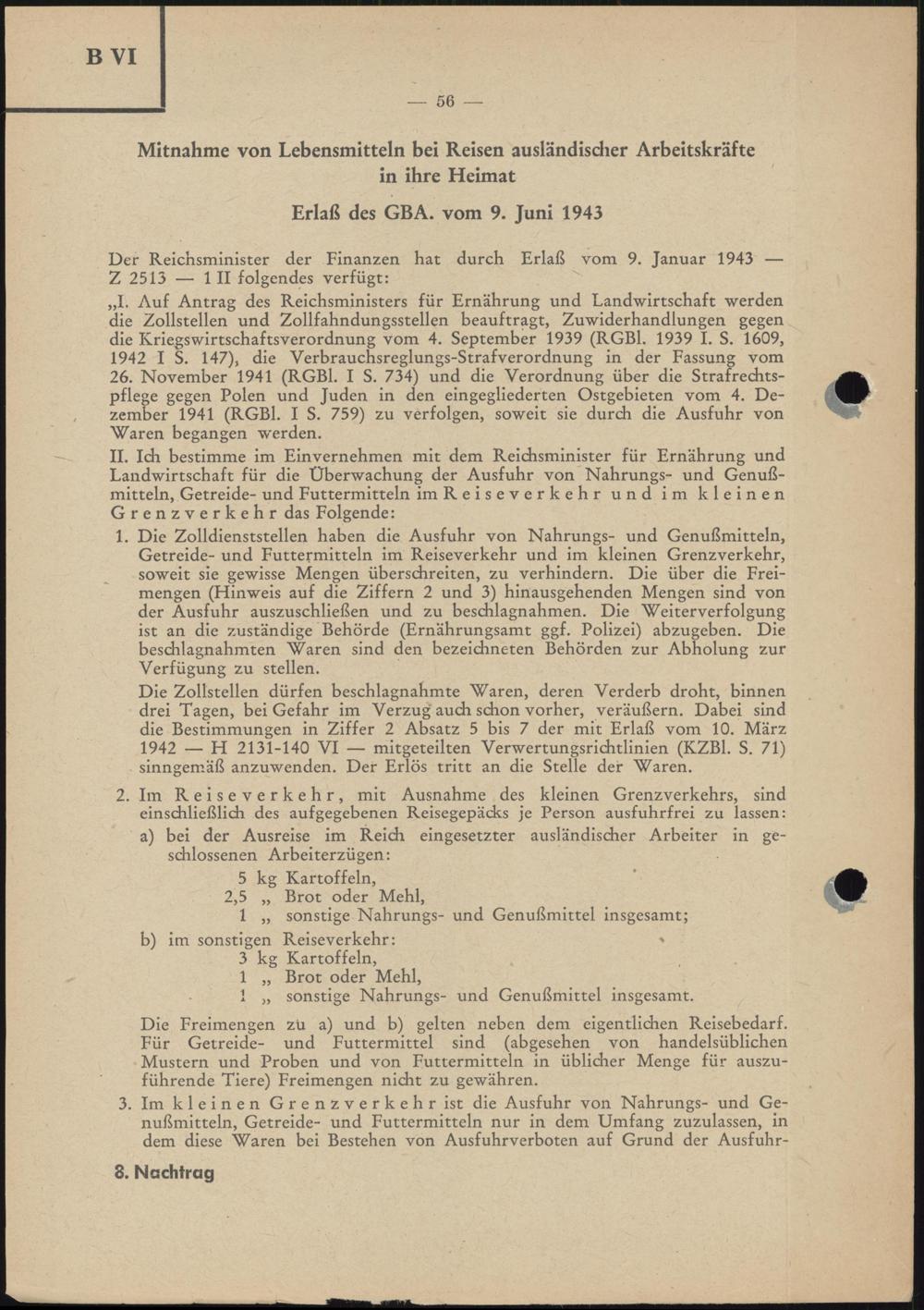 B VI

— 56 —

Mitnahme von Lebensmitteln bei Reisen ausländischer Arbeitskräfte in ihre Heimat

Erlaß des GBA. vom 9. Juni 1943

Der Reichsminister der Finanzen hat durch Erlaß vom 9. Januar 1943 — Z 2513 — 1 II folgendes verfügt:

„I. Auf Antrag des Reichsministers für Ernährung und Landwirtschaft werden die Zollstellen und Zollfahndungsstellen beauftragt, Zuwiderhandlungen gegen die Kriegswirtschaftsverordnung vom 4. September 1939 (RGBl. 1939 I. S. 1609, 1942 I S. 147), die Verbrauchsreglungs-Strafverordnung in der Fassung vom 26. November 1941 (RGBl. I S. 734) und die Verordnung über die Strafrechtspflege gegen Polen und Juden in den eingegliederten Ostgebieten vom 4. Dezember 1941 (RGBl. I S. 759) zu verfolgen, soweit sie durch die Ausfuhr von Waren begangen werden.

II. Ich bestimme im Einvernehmen mit dem Reichsminister für Ernährung und Landwirtschaft für die Überwachung der Ausfuhr von Nahrungs- und Genußmitteln, Getreide- und Futtermitteln im Reiseverkehr und im kleinen Grenzverkehr das Folgende:

1. Die Zolldienststellen haben die Ausfuhr von Nahrungs- und Genußmitteln, Getreide- und Futtermitteln im Reiseverkehr und im kleinen Grenzverkehr, soweit sie gewisse Mengen überschreiten, zu verhindern. Die über die Freimengen (Hinweis auf die Ziffern 2 und 3) hinausgehenden Mengen sind von der Ausfuhr auszuschließen und zu beschlagnahmen. Die Weiterverfolgung ist an die zuständige Behörde (Ernährungsamt ggf. Polizei) abzugeben. Die beschlagnahmten Waren sind den bezeichneten Behörden zur Abholung zur Verfügung zu stellen.

Die Zollstellen dürfen beschlagnahmte Waren, deren Verderb droht, binnen drei Tagen, bei Gefahr im Verzug auch schon vorher, veräußern. Dabei sind die Bestimmungen in Ziffer 2 Absatz 5 bis 7 der mit Erlaß vom 10. März 1942 — H 2131-140 VI — mitgeteilten Verwertungsrichtlinien (KZBl. S. 71) sinngemäß anzuwenden. Der Erlös tritt an die Stelle der Waren.

2. Im Reiseverkehr, mit Ausnahme des kleinen Grenzverkehrs, sind einschließlich des aufgegebenen Reisegepäcks je Person ausfuhrfrei zu lassen:

a) bei der Ausreise im Reich eingesetzter ausländischer Arbeiter in geschlossenen Arbeiterzügen:
5 kg Kartoffeln,
2,5 „ Brot oder Mehl,
1 „ sonstige Nahrungs- und Genußmittel insgesamt;

b) im sonstigen Reiseverkehr:
3 kg Kartoffeln,
1 „ Brot oder Mehl,
1 „ sonstige Nahrungs- und Genußmittel insgesamt.

Die Freimengen zu a) und b) gelten neben dem eigentlichen Reisebedarf. Für Getreide- und Futtermittel sind (abgesehen von handelsüblichen Mustern und Proben und von Futtermitteln in üblicher Menge für auszuführende Tiere) Freimengen nicht zu gewähren.

3. Im kleinen Grenzverkehr ist die Ausfuhr von Nahrungs- und Genußmitteln, Getreide- und Futtermitteln nur in dem Umfang zuzulassen, in dem diese Waren bei Bestehen von Ausfuhrverboten auf Grund der Ausfuhr-

8. Nachtrag